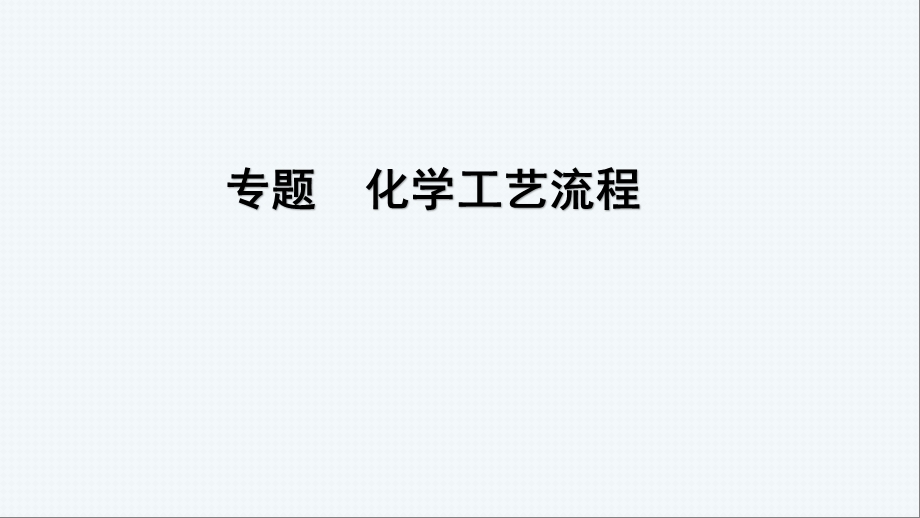 专题　化学工艺流程